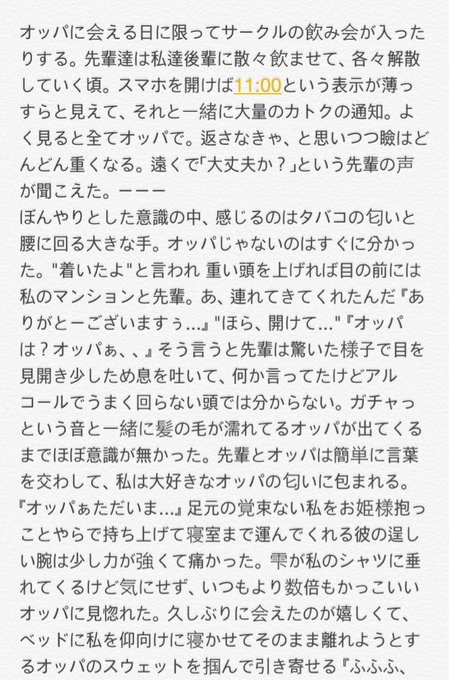 オッパに会える日に限ってサークルの飲み会が入ったりする。先輩達は私達後輩に散々飲ませて、各々解散していく頃。スマホを開けば11:00という表示が薄っすらと見えて、それと一緒に大量のカトクの通知。よく見ると全てオッパで。返さなきゃ、と思いつつ瞼はどんどん重くなる。遠くで「大丈夫か？」という先輩の声が聞こえた。ーーー
ぼんやりとした意識の中、感じるのはタバコの匂いと腰に回る大きな手。オッパじゃないのはすぐに分かった。"着いたよ"と言われ 重い頭を上げれば目の前には私のマンションと先輩。あ、連れてきてくれたんだ『ありがとーございますぅ…』"ほら、開けて…"『オッパは？オッパぁ、、』そう言うと先輩は驚いた様子で目を見開き少しため息を吐いて、何か言ってたけどアルコールでうまく回らない頭では分からない。ガチャっという音と一緒に髪の毛が濡れてるオッパが出てくるまでほぼ意識が無かった。先輩とオッパは簡単に言葉を交わして、私は大好きなオッパの匂いに包まれる。『オッパぁただいま…』足元の覚束ない私をお姫様抱っことやらで持ち上げて寝室まで運んでくれる彼の逞しい腕は少し力が強くて痛かった。雫が私のシャツに垂れてくるけど気にせず、いつもより数倍もかっこいいオッパに見惚れた。久しぶりに会えたのが嬉しくて、ベッドに私を仰向けに寝かせてそのまま離れようとするオッパのスウェットを掴んで引き寄せる『ふふふ、